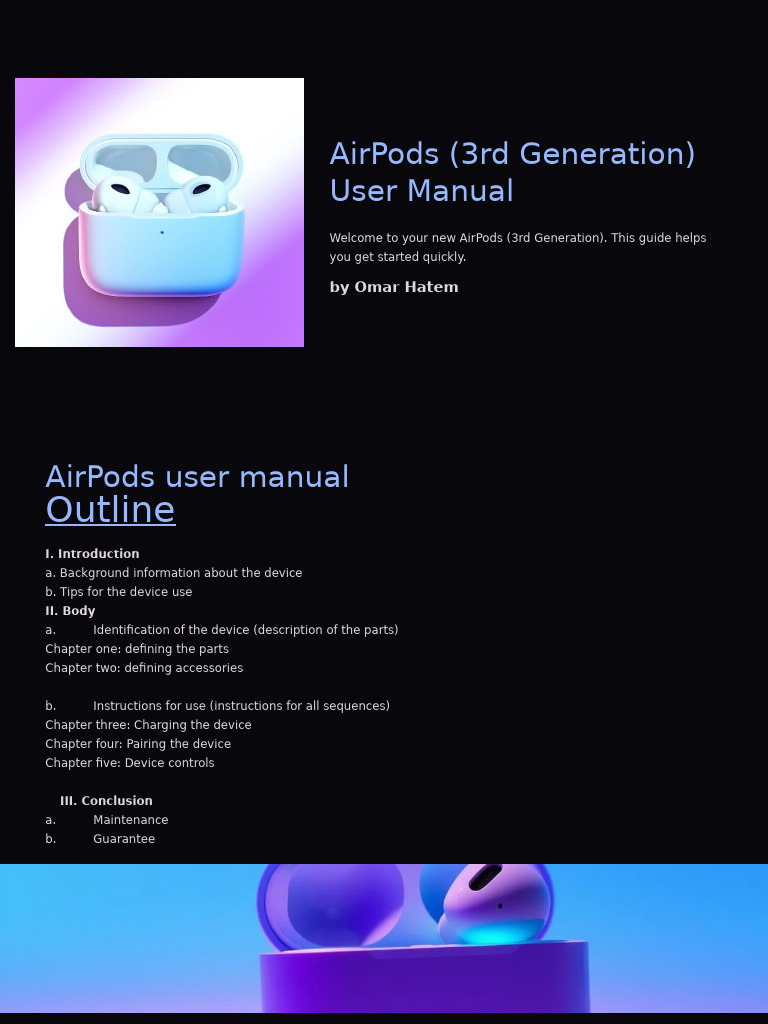 AirPods (3rd Generation) User Manual

Welcome to your new AirPods (3rd Generation). This guide helps you get started quickly.

by Omar Hatem

AirPods user manual
Outline

I. Introduction
a. Background information about the device
b. Tips for the device use
II. Body
a. Identification of the device (description of the parts)
Chapter one: defining the parts
Chapter two: defining accessories

b. Instructions for use (instructions for all sequences)
Chapter three: Charging the device
Chapter four: Pairing the device
Chapter five: Device controls

III. Conclusion
a. Maintenance
b. Guarantee